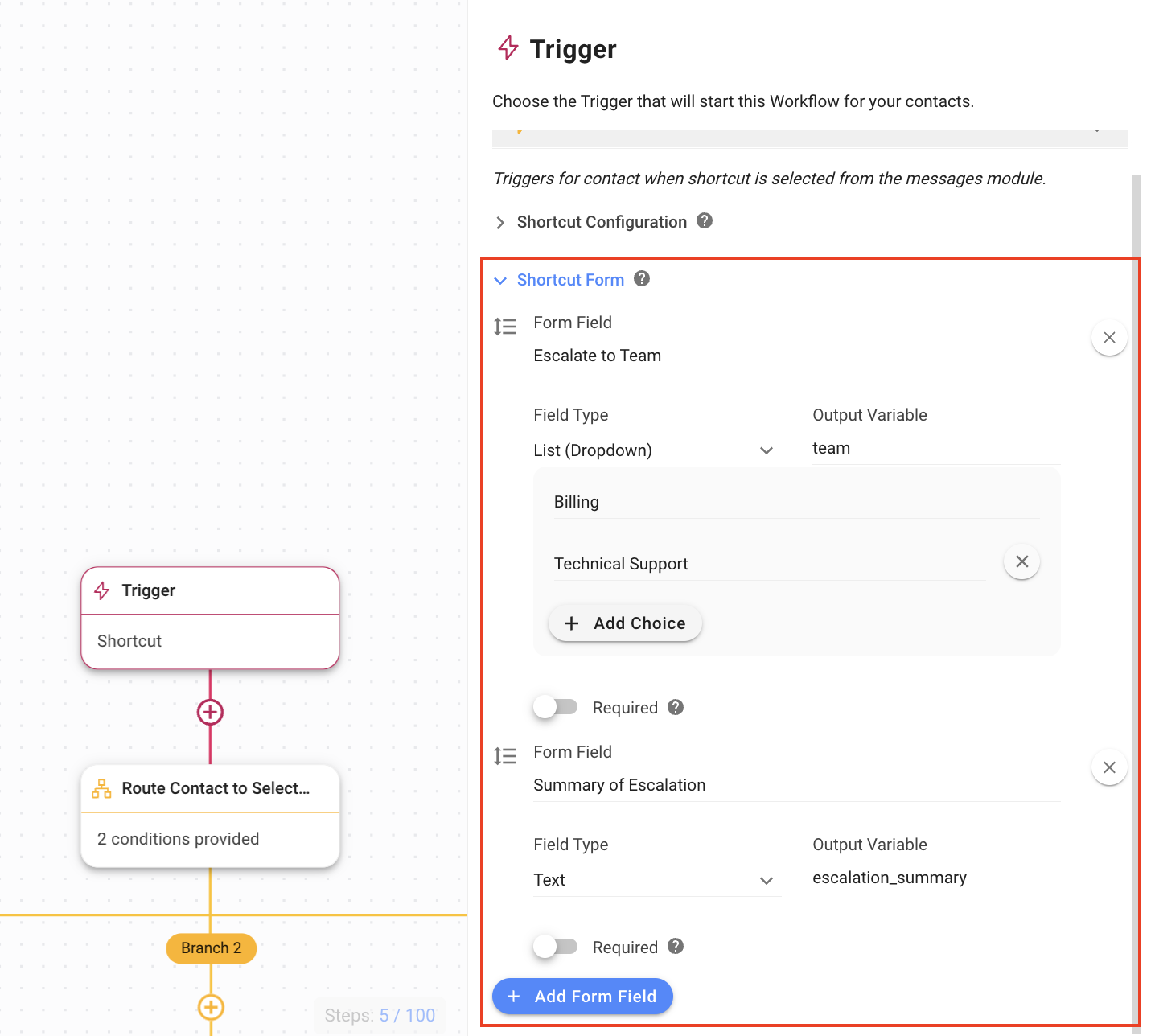 Trigger

Shortcut

Route Contact to Select...

2 conditions provided

Branch 2

Steps: 5 / 100

Trigger

Choose the Trigger that will start this Workflow for your contacts.

Triggers for contact when shortcut is selected from the messages module.

Shortcut Configuration

Shortcut Form

Form Field

Escalate to Team

Field Type

List (Dropdown)

Output Variable

team

Billing

Technical Support

Add Choice

Required

Form Field

Summary of Escalation

Field Type

Text

Output Variable

escalation_summary

Required

Add Form Field